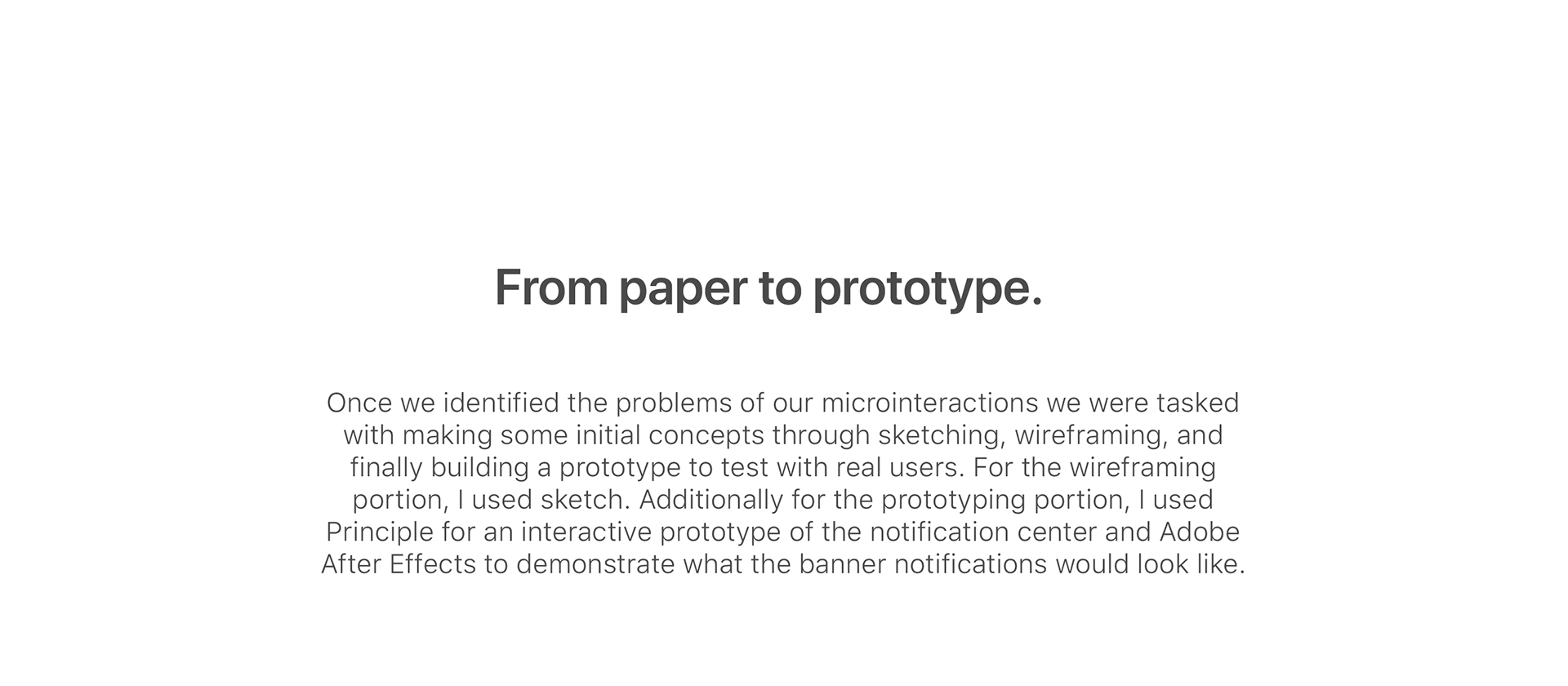 From paper to prototype.

Once we identified the problems of our microinteractions we were tasked with making some initial concepts through sketching, wireframing, and finally building a prototype to test with real users. For the wireframing portion, I used sketch. Additionally for the prototyping portion, I used Principle for an interactive prototype of the notification center and Adobe After Effects to demonstrate what the banner notifications would look like.